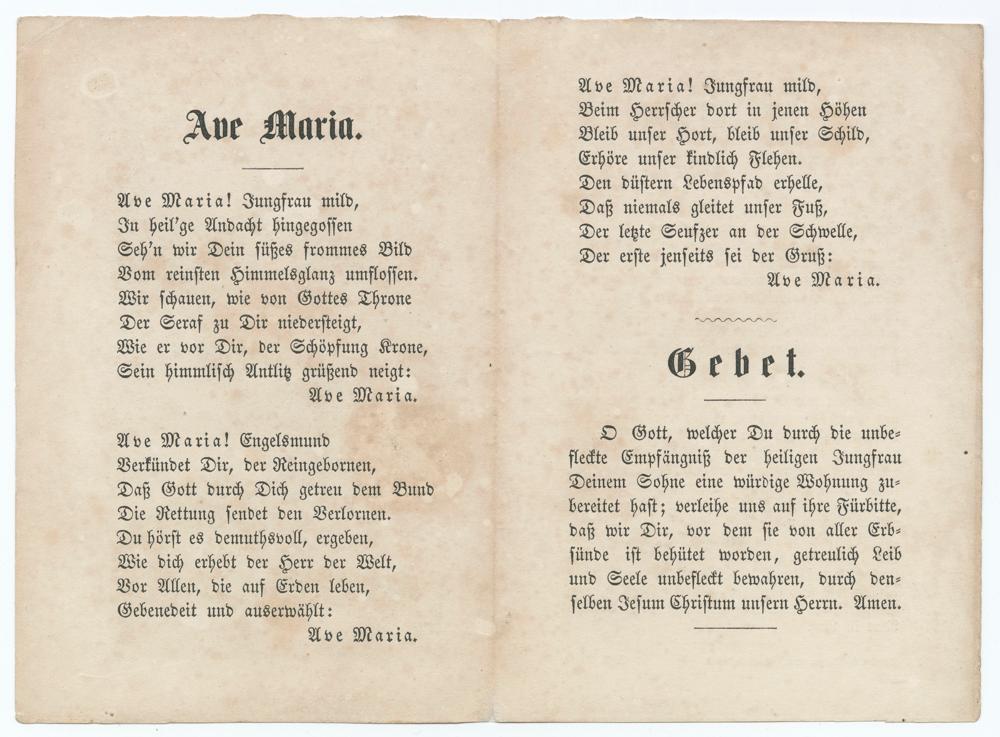 Ave Maria.

Ave Maria! Jungfrau mild,
In heil'ge Andacht hingegossen
Seh'n wir Dein süßes frommes Bild
Vom reinsten Himmelsglanz umflossen.
Wir schauen, wie von Gottes Throne
Der Seraf zu Dir niedersteigt,
Wie er vor Dir, der Schöpfung Krone,
Sein himmlisch Antlitz grüßend neigt:
Ave Maria.

Ave Maria! Engelsmund
Verkündet Dir, der Reingebornen,
Daß Gott durch Dich getreu dem Bund
Die Rettung sendet den Verlornen.
Du hörst es demuthsvoll, ergeben,
Wie dich erhebt der Herr der Welt,
Vor Allen, die auf Erden leben,
Gebenedeit und auserwählt:
Ave Maria.

Ave Maria! Jungfrau mild,
Beim Herrscher dort in jenen Höhen
Bleib unser Hort, bleib unser Schild,
Erhöre unser kindlich Flehen.
Den düstern Lebenspfad erhelle,
Daß niemals gleitet unser Fuß,
Der letzte Seufzer an der Schwelle,
Der erste jenseits sei der Gruß:
Ave Maria.

Gebet.

O Gott, welcher Du durch die unbefleckte Empfängniß der heiligen Jungfrau Deinem Sohne eine würdige Wohnung zubereitet hast; verleihe uns auf ihre Fürbitte, daß wir Dir, vor dem sie von aller Erbsünde ist behütet worden, getreulich Leib und Seele unbefleckt bewahren, durch denselben Jesum Christum unsern Herrn. Amen.